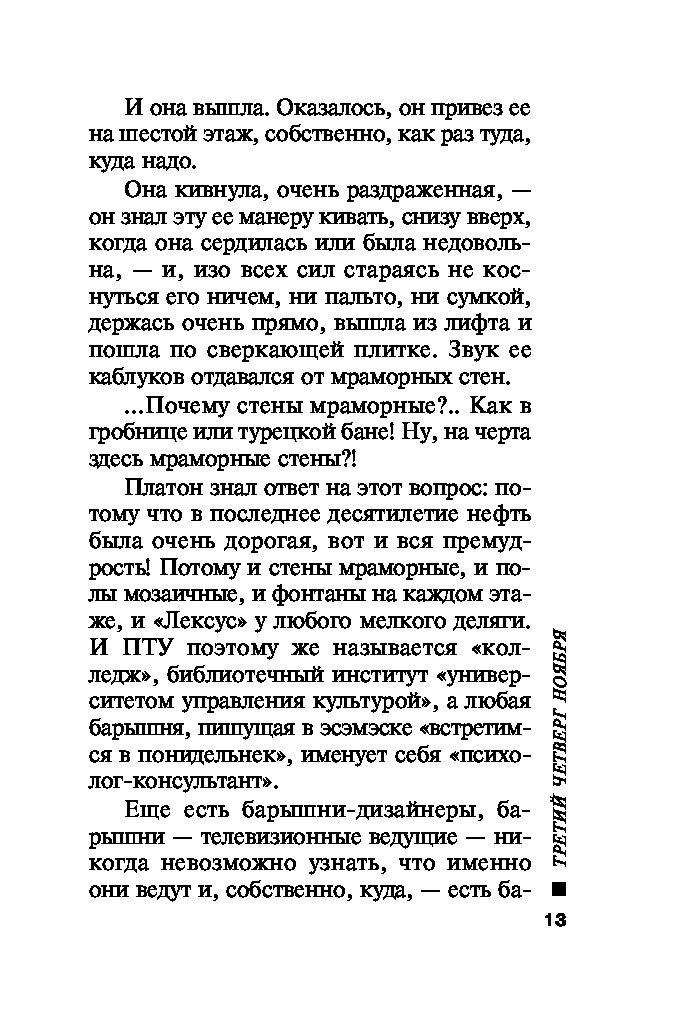 И она вышла. Оказалось, он привез ее на шестой этаж, собственно, как раз туда, куда надо.

Она кивнула, очень раздраженная, — он знал эту ее манеру кивать, снизу вверх, когда она сердилась или была недовольна, — и, изо всех сил стараясь не коснуться его ничем, ни пальто, ни сумкой, держась очень прямо, вышла из лифта и пошла по сверкающей плитке. Звук ее каблуков отдавался от мраморных стен.

...Почему стены мраморные?.. Как в гробнице или турецкой бане! Ну, на черта здесь мраморные стены?!

Платон знал ответ на этот вопрос: потому что в последнее десятилетие нефть была очень дорогая, вот и вся премудрость! Потому и стены мраморные, и полы мозаичные, и фонтаны на каждом этаже, и «Лексус» у любого мелкого деляги. И ПТУ поэтому же называется «колледж», библиотечный институт «университетом управления культурой», а любая барышня, пишущая в эсэмэске «встретимся в понидельнек», именует себя «психолог-консультант».

Еще есть барышни-дизайнеры, барышни — телевизионные ведущие — никогда невозможно узнать, что именно они ведут и, собственно, куда, — есть ба-

ТРЕТИЙ ЧЕТВЕРГ НОЯБРЯ

13